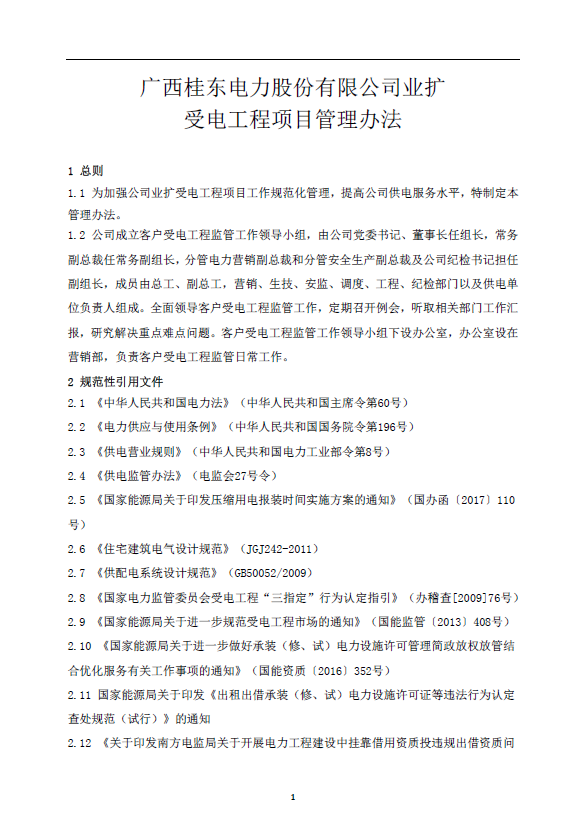 广西桂东电力股份有限公司业扩受电工程项目管理办法

1 总则

1.1 为加强公司业扩受电工程项目工作规范化管理，提高公司供电服务水平，特制定本管理办法。

1.2 公司成立客户受电工程监管工作领导小组，由公司党委书记、董事长任组长，常务副总裁任常务副组长，分管电力营销副总裁和分管安全生产副总裁及公司纪检书记担任副组长，成员由总工、副总工，营销、生技、安监、调度、工程、纪检部门以及供电单位负责人组成。全面领导客户受电工程监管工作，定期召开例会，听取相关部门工作汇报，研究解决重点难点问题。客户受电工程监管工作领导小组下设办公室，办公室设在营销部，负责客户受电工程监管日常工作。

2 规范性引用文件

2.1 《中华人民共和国电力法》（中华人民共和国主席令第60号）

2.2 《电力供应与使用条例》（中华人民共和国国务院令第196号）

2.3 《供电营业规则》（中华人民共和国电力工业部令第8号）

2.4 《供电监管办法》（电监会27号令）

2.5 《国家能源局关于印发压缩用电报装时间实施方案的通知》（国办函〔2017〕110号）

2.6 《住宅建筑电气设计规范》（JGJ242-2011）

2.7 《供配电系统设计规范》（GB50052/2009）

2.8 《国家电力监管委员会受电工程“三指定”行为认定指引》（办稽查[2009]76号）

2.9 《国家能源局关于进一步规范受电工程市场的通知》（国能监管〔2013〕408号）

2.10 《国家能源局关于进一步做好承装（修、试）电力设施许可管理简政放权放管结合优化服务有关工作事项的通知》（国能资质〔2016〕352号）

2.11 国家能源局关于印发《出租出借承装（修、试）电力设施许可证等违法行为认定查处规范（试行）》的通知

2.12 《关于印发南方电监局关于开展电力工程建设中挂靠借用资质投违规出借资质问

1